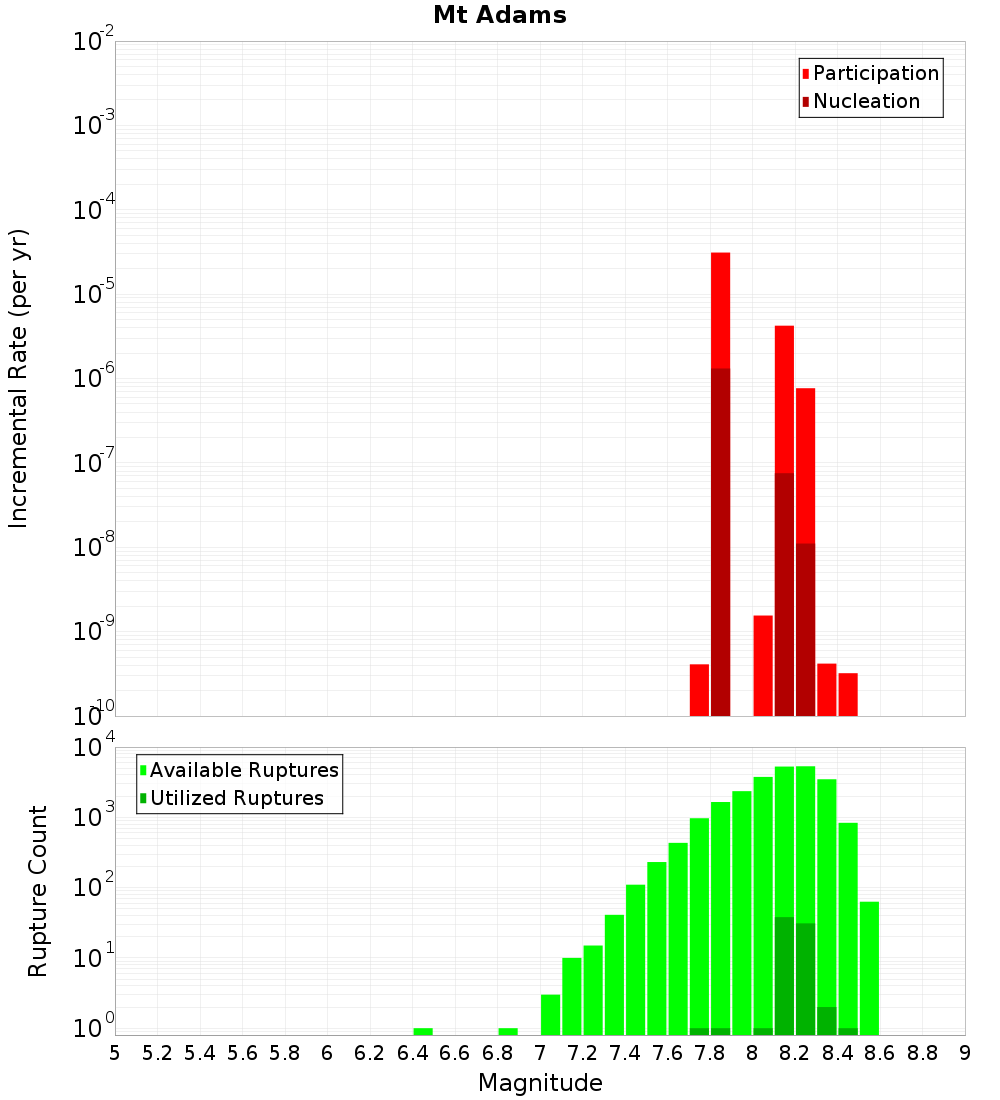 Mt Adams

Participation
Nucleation

Incremental Rate (per yr)

$10^{-2}$
$10^{-3}$
$10^{-4}$
$10^{-5}$
$10^{-6}$
$10^{-7}$
$10^{-8}$
$10^{-9}$
$10^{-10}$

Available Ruptures
Utilized Ruptures

Rupture Count

$10^{4}$
$10^{3}$
$10^{2}$
$10^{1}$
$10^{0}$

5 5.2 5.4 5.6 5.8 6 6.2 6.4 6.6 6.8 7 7.2 7.4 7.6 7.8 8 8.2 8.4 8.6 8.8 9

Magnitude